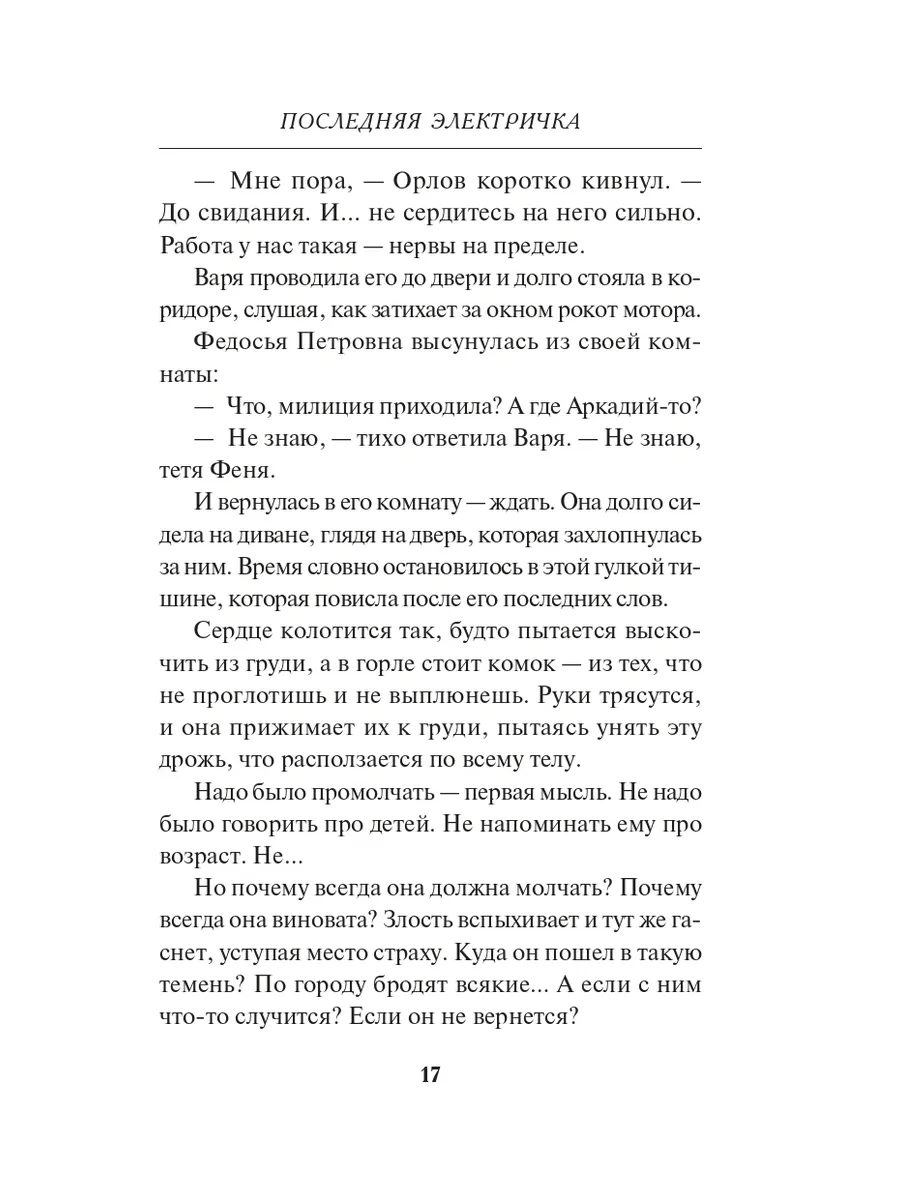 ПОСЛЕДНЯЯ ЭЛЕКТРИЧКА

— Мне пора, — Орлов коротко кивнул. — До свидания. И... не сердитесь на него сильно. Работа у нас такая — нервы на пределе.

Варя проводила его до двери и долго стояла в коридоре, слушая, как затихает за окном рокот мотора.

Федосья Петровна высунулась из своей комнаты:

— Что, милиция приходила? А где Аркадий-то?

— Не знаю, — тихо ответила Варя. — Не знаю, тетя Феня.

И вернулась в его комнату — ждать. Она долго сидела на диване, глядя на дверь, которая захлопнулась за ним. Время словно остановилось в этой гулкой тишине, которая повисла после его последних слов.

Сердце колотится так, будто пытается выскочить из груди, а в горле стоит комок — из тех, что не проглотишь и не выплюнешь. Руки трясутся, и она прижимает их к груди, пытаясь унять эту дрожь, что расползается по всему телу.

Надо было промолчать — первая мысль. Не надо было говорить про детей. Не напоминать ему про возраст. Не...

Но почему всегда она должна молчать? Почему всегда она виновата? Злость вспыхивает и тут же гаснет, уступая место страху. Куда он пошел в такую темень? По городу бродят всякие... А если с ним что-то случится? Если он не вернется?

17